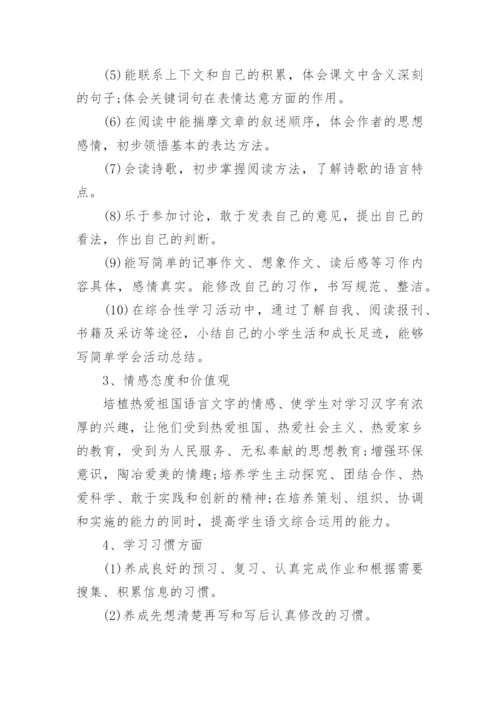 (5)能联系上下文和自己的积累，体会课文中含义深刻的句子;体会关键词句在表情达意方面的作用。

(6)在阅读中能揣摩文章的叙述顺序，体会作者的思想感情，初步领悟基本的表达方法。

(7)会读诗歌，初步掌握阅读方法，了解诗歌的语言特点。

(8)乐于参加讨论，敢于发表自己的意见，提出自己的看法，作出自己的判断。

(9)能写简单的记事作文、想象作文、读后感等习作内容具体，感情真实。能修改自己的习作，书写规范、整洁。

(10)在综合性学习活动中，通过了解自我、阅读报刊、书籍及采访等途径，小结自己的小学生活和成长足迹，能够写简单学会活动总结。

3、情感态度和价值观

培植热爱祖国语言文字的情感、使学生对学习汉字有浓厚的兴趣，让他们受到热爱祖国、热爱社会主义、热爱家乡的教育，受到为人民服务、无私奉献的思想教育;增强环保意识，陶冶爱美的情趣;培养学生主动探究、团结合作、热爱科学、敢于实践和创新的精神;在培养策划、组织、协调和实施的能力的同时，提高学生语文综合运用的能力。

4、学习习惯方面

(1)养成良好的预习、复习、认真完成作业和根据需要搜集、积累信息的习惯。

(2)养成先想清楚再写和写后认真修改的习惯。